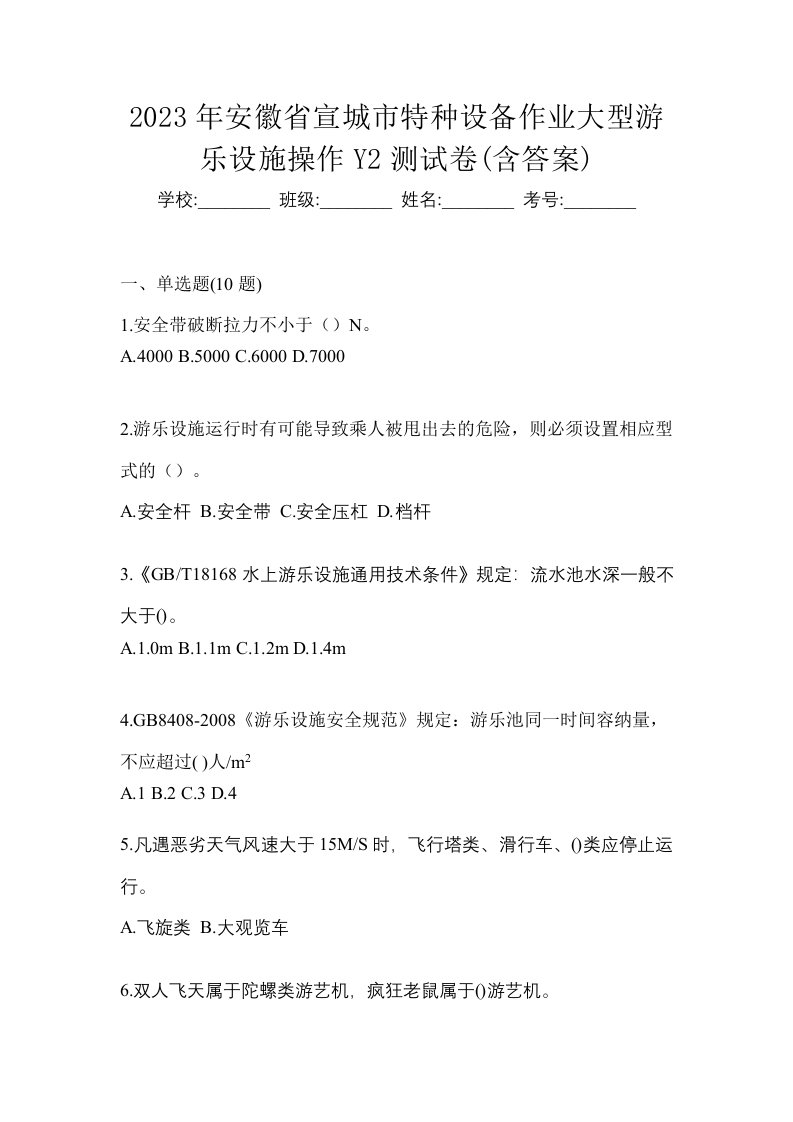 2023 年安徽省宣城市特种设备作业大型游乐设施操作 Y2 测试卷(含答案)

学校:________ 班级:________ 姓名:________ 考号:________

一、单选题(10 题)

1.安全带破断拉力不小于（）N。
A.4000 B.5000 C.6000 D.7000

2.游乐设施运行时有可能导致乘人被甩出去的危险，则必须设置相应型式的（）。
A.安全杆 B.安全带 C.安全压杠 D.档杆

3.《GB/T18168 水上游乐设施通用技术条件》规定: 流水池水深一般不大于()。
A.1.0m B.1.1m C.1.2m D.1.4m

4.GB8408-2008《游乐设施安全规范》规定：游乐池同一时间容纳量，不应超过( )人/$m^2$
A.1 B.2 C.3 D.4

5.凡遇恶劣天气风速大于 15M/S 时, 飞行塔类、滑行车、()类应停止运行。
A.飞旋类 B.大观览车

6.双人飞天属于陀螺类游艺机, 疯狂老鼠属于()游艺机。